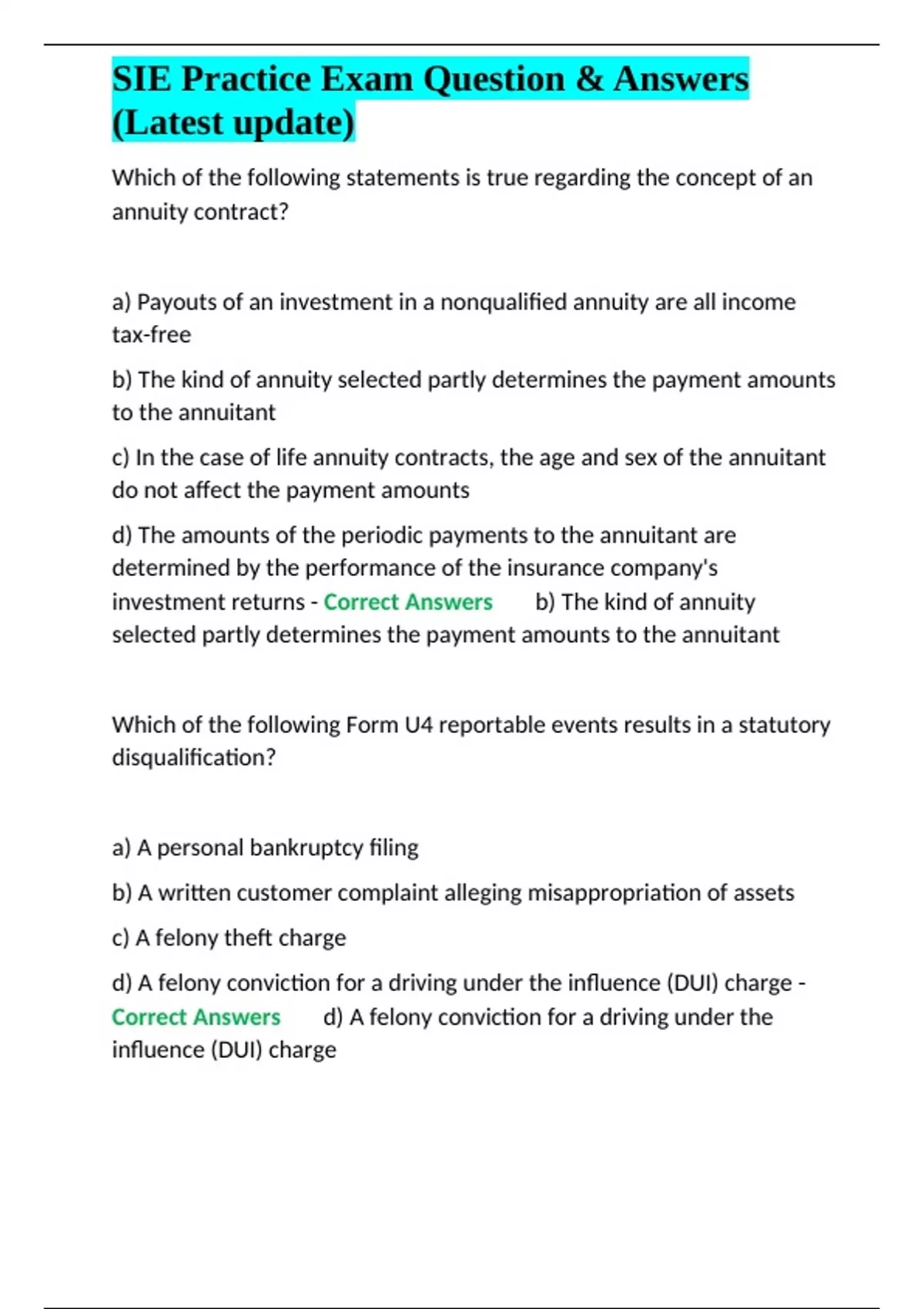 SIE Practice Exam Question & Answers (Latest update)

Which of the following statements is true regarding the concept of an annuity contract?

a) Payouts of an investment in a nonqualified annuity are all income tax-free

b) The kind of annuity selected partly determines the payment amounts to the annuitant

c) In the case of life annuity contracts, the age and sex of the annuitant do not affect the payment amounts

d) The amounts of the periodic payments to the annuitant are determined by the performance of the insurance company's investment returns - Correct Answers b) The kind of annuity selected partly determines the payment amounts to the annuitant

Which of the following Form U4 reportable events results in a statutory disqualification?

a) A personal bankruptcy filing

b) A written customer complaint alleging misappropriation of assets

c) A felony theft charge

d) A felony conviction for a driving under the influence (DUI) charge - Correct Answers d) A felony conviction for a driving under the influence (DUI) charge